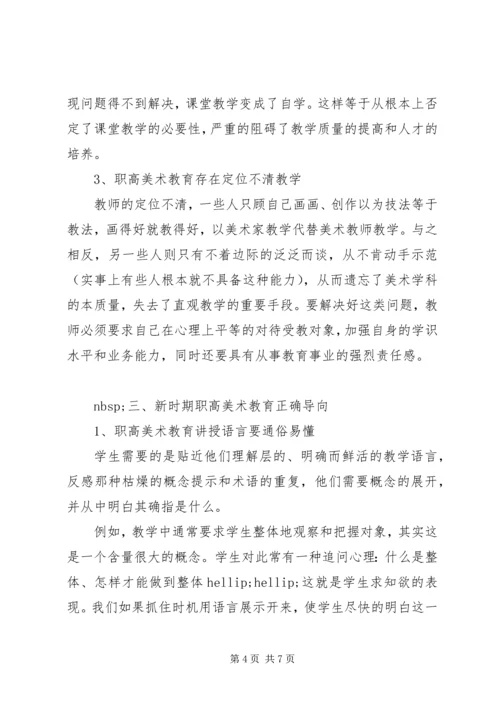 现问题得不到解决，课堂教学变成了自学。这样等于从根本上否定了课堂教学的必要性，严重的阻碍了教学质量的提高和人才的培养。

3、职高美术教育存在定位不清教学

教师的定位不清，一些人只顾自己画画、创作以为技法等于教法，画得好就教得好，以美术家教学代替美术教师教学。与之相反，另一些人则只有不着边际的泛泛而谈，从不肯动手示范（实事上有些人根本就不具备这种能力），从而遗忘了美术学科的本质量，失去了直观教学的重要手段。要解决好这类问题，教师必须要求自己在心理上平等的对待受教对象，加强自身的学识水平和业务能力，同时还要具有从事教育事业的强烈责任感。

nbsp;三、新时期职高美术教育正确导向

1、职高美术教育讲授语言要通俗易懂

学生需要的是贴近他们理解层的、明确而鲜活的教学语言，反感那种枯燥的概念提示和术语的重复，他们需要概念的展开，并从中明白其确指是什么。

例如，教学中通常要求学生整体地观察和把握对象，其实这是一个含量很大的概念。学生对此常有一种追问心理：什么是整体、怎样才能做到整体 hellip;hellip;这就是学生求知欲的表现。我们如果抓住时机用语言展示开来，使学生尽快的明白这一

第 4 页 共 7 页